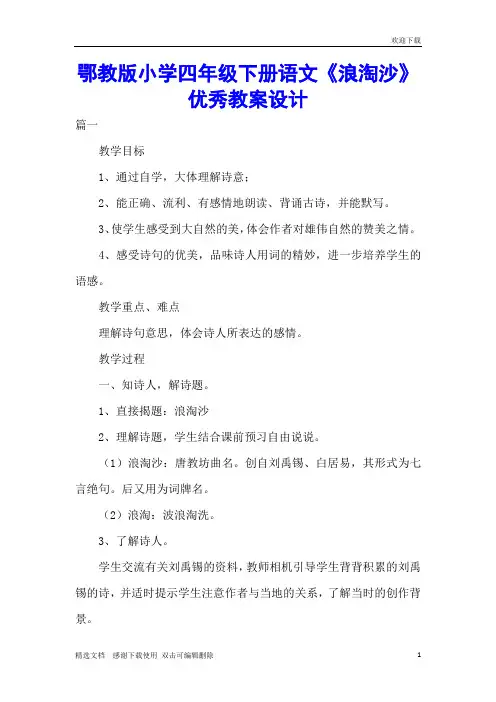 欢迎下载

鄂教版小学四年级下册语文《浪淘沙》优秀教案设计

篇一

教学目标

1、通过自学，大体理解诗意；

2、能正确、流利、有感情地朗读、背诵古诗，并能默写。

3、使学生感受到大自然的美，体会作者对雄伟自然的赞美之情。

4、感受诗句的优美，品味诗人用词的精妙，进一步培养学生的语感。

教学重点、难点

理解诗句意思，体会诗人所表达的感情。

教学过程

一、知诗人，解诗题。

1、直接揭题：浪淘沙

2、理解诗题，学生结合课前预习自由说说。

（1）浪淘沙：唐教坊曲名。创自刘禹锡、白居易，其形式为七言绝句。后又用为词牌名。

（2）浪淘：波浪淘洗。

3、了解诗人。

学生交流有关刘禹锡的资料，教师相机引导学生背背积累的刘禹锡的诗，并适时提示学生注意作者与当地的关系，了解当时的创作背景。

精选文档　感谢下载使用　双击可编辑删除　　1